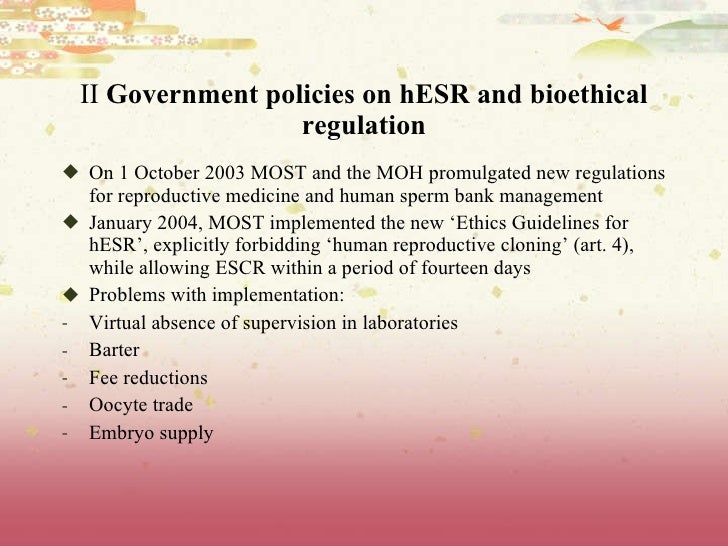 II Government policies on hESR and bioethical regulation

◆ On 1 October 2003 MOST and the MOH promulgated new regulations for reproductive medicine and human sperm bank management
◆ January 2004, MOST implemented the new ‘Ethics Guidelines for hESR’, explicitly forbidding ‘human reproductive cloning’ (art. 4), while allowing ESCR within a period of fourteen days
◆ Problems with implementation:
- Virtual absence of supervision in laboratories
- Barter
- Fee reductions
- Oocyte trade
- Embryo supply